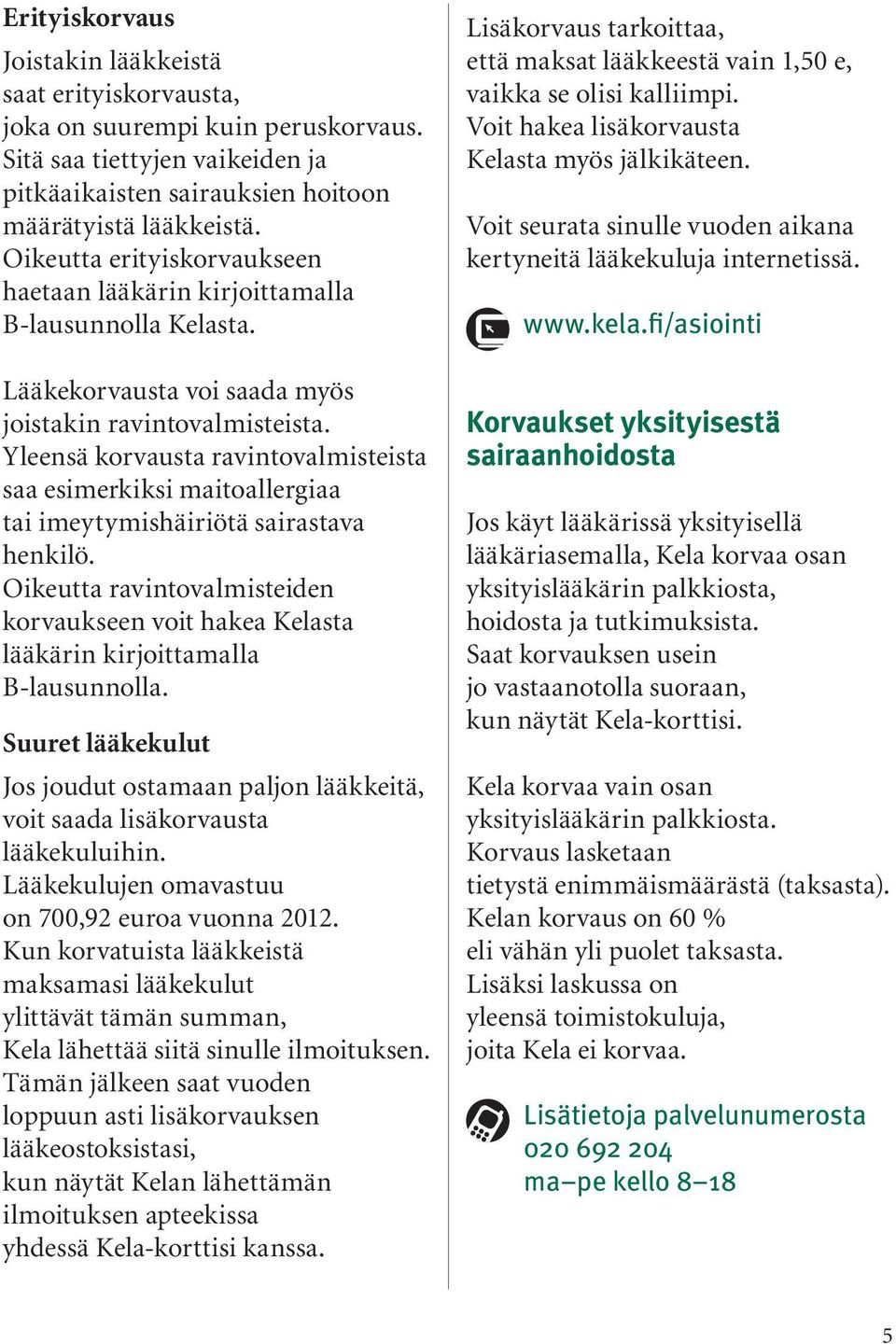 Erityiskorvaus

Joistakin lääkkeistä saat erityiskorvausta, joka on suurempi kuin peruskorvaus. Sitä saa tiettyjen vaikeiden ja pitkäaikaisten sairauksien hoitoon määrätyistä lääkkeistä. Oikeutta erityiskorvaukseen haetaan lääkärin kirjoittamalla B-lausunnolla Kelasta.

Lääkekorvausta voi saada myös joistakin ravintovalmisteista. Yleensä korvausta ravintovalmisteista saa esimerkiksi maitoallergiaa tai imeytymishäiriötä sairastava henkilö. Oikeutta ravintovalmisteiden korvaukseen voit hakea Kelasta lääkärin kirjoittamalla B-lausunnolla.

Suuret lääkekulut

Jos joudut ostamaan paljon lääkkeitä, voit saada lisäkorvausta lääkekuluihin. Lääkekulujen omavastuu on 700,92 euroa vuonna 2012. Kun korvatuista lääkkeistä maksamasi lääkekulut ylittävät tämän summan, Kela lähettää siitä sinulle ilmoituksen. Tämän jälkeen saat vuoden loppuun asti lisäkorvauksen lääkeostoksistasi, kun näytät Kelan lähettämän ilmoituksen apteekissa yhdessä Kela-korttisi kanssa.

Lisäkorvaus tarkoittaa, että maksat lääkkeestä vain 1,50 e, vaikka se olisi kalliimpi. Voit hakea lisäkorvausta Kelasta myös jälkikäteen.

Voit seurata sinulle vuoden aikana kertyneitä lääkekuluja internetissä.

www.kela.fi/asiointi

Korvaukset yksityisestä sairaanhoidosta

Jos käyt lääkärissä yksityisellä lääkäriasemalla, Kela korvaa osan yksityislääkärin palkkiosta, hoidosta ja tutkimuksista. Saat korvauksen usein jo vastaanotolla suoraan, kun näytät Kela-korttisi.

Kela korvaa vain osan yksityislääkärin palkkiosta. Korvaus lasketaan tietystä enimmäismäärästä (taksasta). Kelan korvaus on 60 % eli vähän yli puolet taksasta. Lisäksi laskussa on yleensä toimistokuluja, joita Kela ei korvaa.

Lisätietoja palvelunumerosta 020 692 204 ma–pe kello 8–18

5